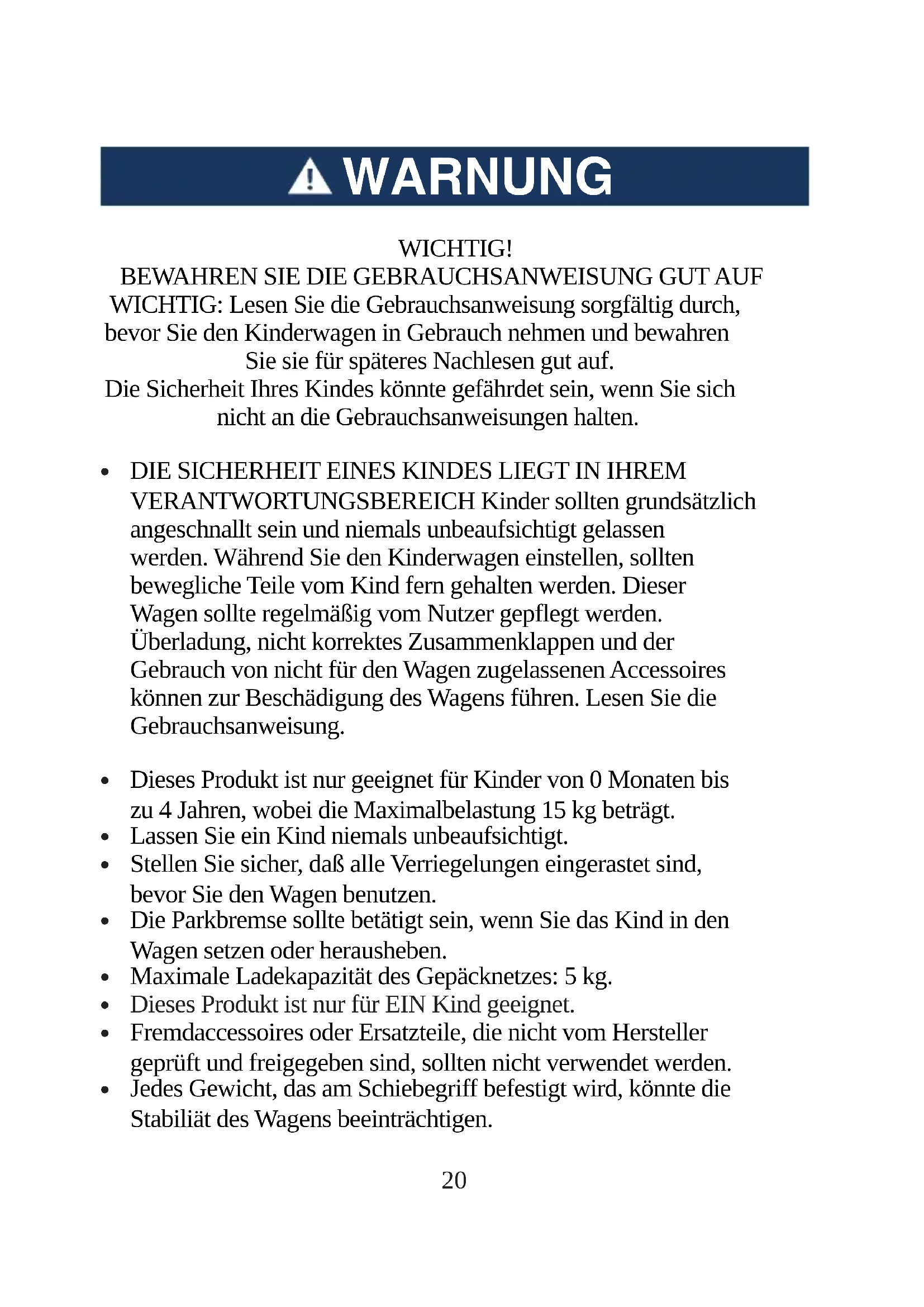 WARNUNG

WICHTIG!
BEWAHREN SIE DIE GEBRAUCHSANWEISUNG GUT AUF
WICHTIG: Lesen Sie die Gebrauchsanweisung sorgfältig durch, bevor Sie den Kinderwagen in Gebrauch nehmen und bewahren Sie sie für späteres Nachlesen gut auf.
Die Sicherheit Ihres Kindes könnte gefährdet sein, wenn Sie sich nicht an die Gebrauchsanweisungen halten.

• DIE SICHERHEIT EINES KINDES LIEGT IN IHREM VERANTWORTUNGSBEREICH Kinder sollten grundsätzlich angeschnallt sein und niemals unbeaufsichtigt gelassen werden. Während Sie den Kinderwagen einstellen, sollten bewegliche Teile vom Kind fern gehalten werden. Dieser Wagen sollte regelmäßig vom Nutzer gepflegt werden. Überladung, nicht korrektes Zusammenklappen und der Gebrauch von nicht für den Wagen zugelassenen Accessoires können zur Beschädigung des Wagens führen. Lesen Sie die Gebrauchsanweisung.

• Dieses Produkt ist nur geeignet für Kinder von 0 Monaten bis zu 4 Jahren, wobei die Maximalbelastung 15 kg beträgt.
• Lassen Sie ein Kind niemals unbeaufsichtigt.
• Stellen Sie sicher, daß alle Verriegelungen eingerastet sind, bevor Sie den Wagen benutzen.
• Die Parkbremse sollte betätigt sein, wenn Sie das Kind in den Wagen setzen oder herausheben.
• Maximale Ladekapazität des Gepäcknetzes: 5 kg.
• Dieses Produkt ist nur für EIN Kind geeignet.
• Fremdaccessoires oder Ersatzteile, die nicht vom Hersteller geprüft und freigegeben sind, sollten nicht verwendet werden.
• Jedes Gewicht, das am Schiebegriff befestigt wird, könnte die Stabiliät des Wagens beeinträchtigen.

20